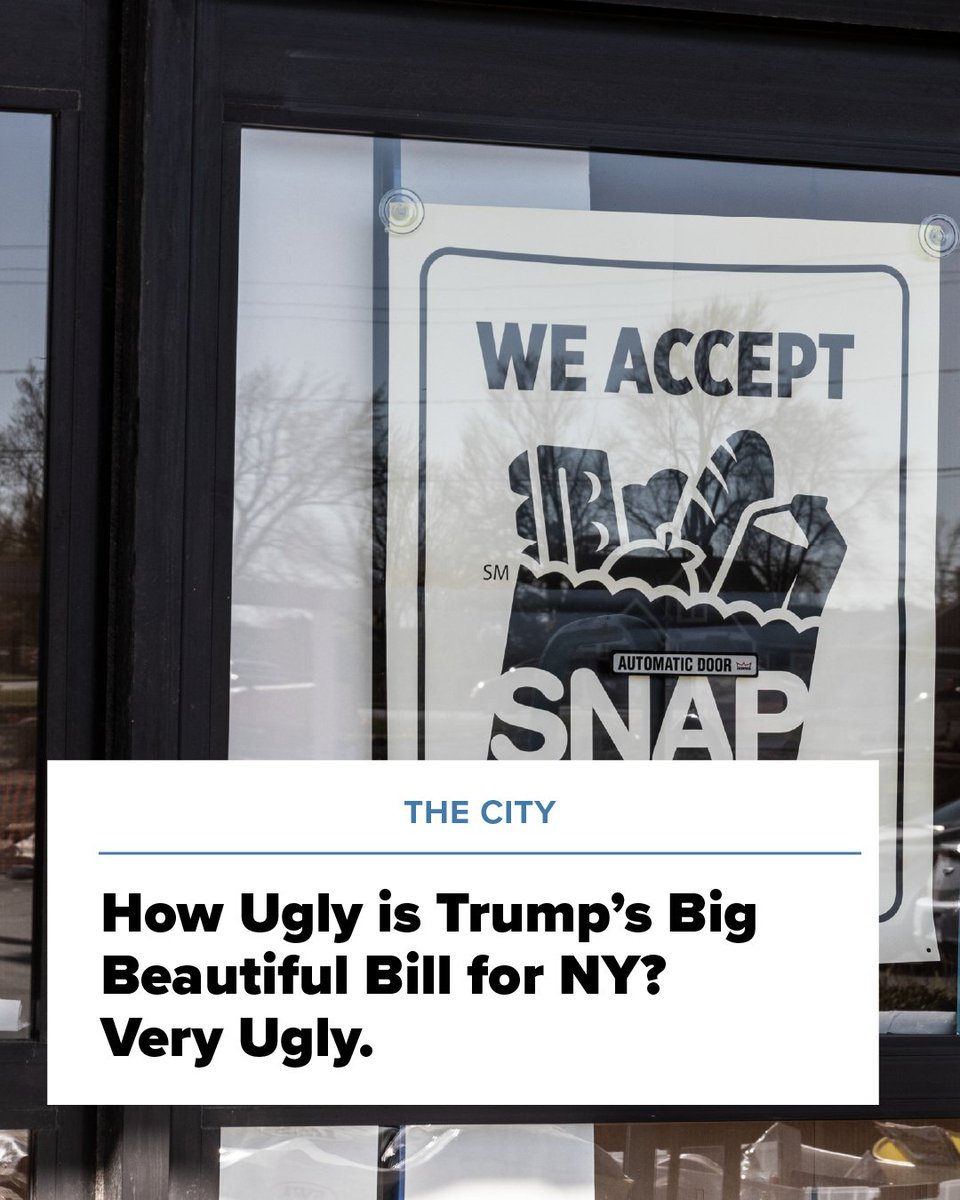 WE ACCEPT

SM

AUTOMATIC DOOR

SNAP

THE CITY

How Ugly is Trump's Big Beautiful Bill for NY? Very Ugly.